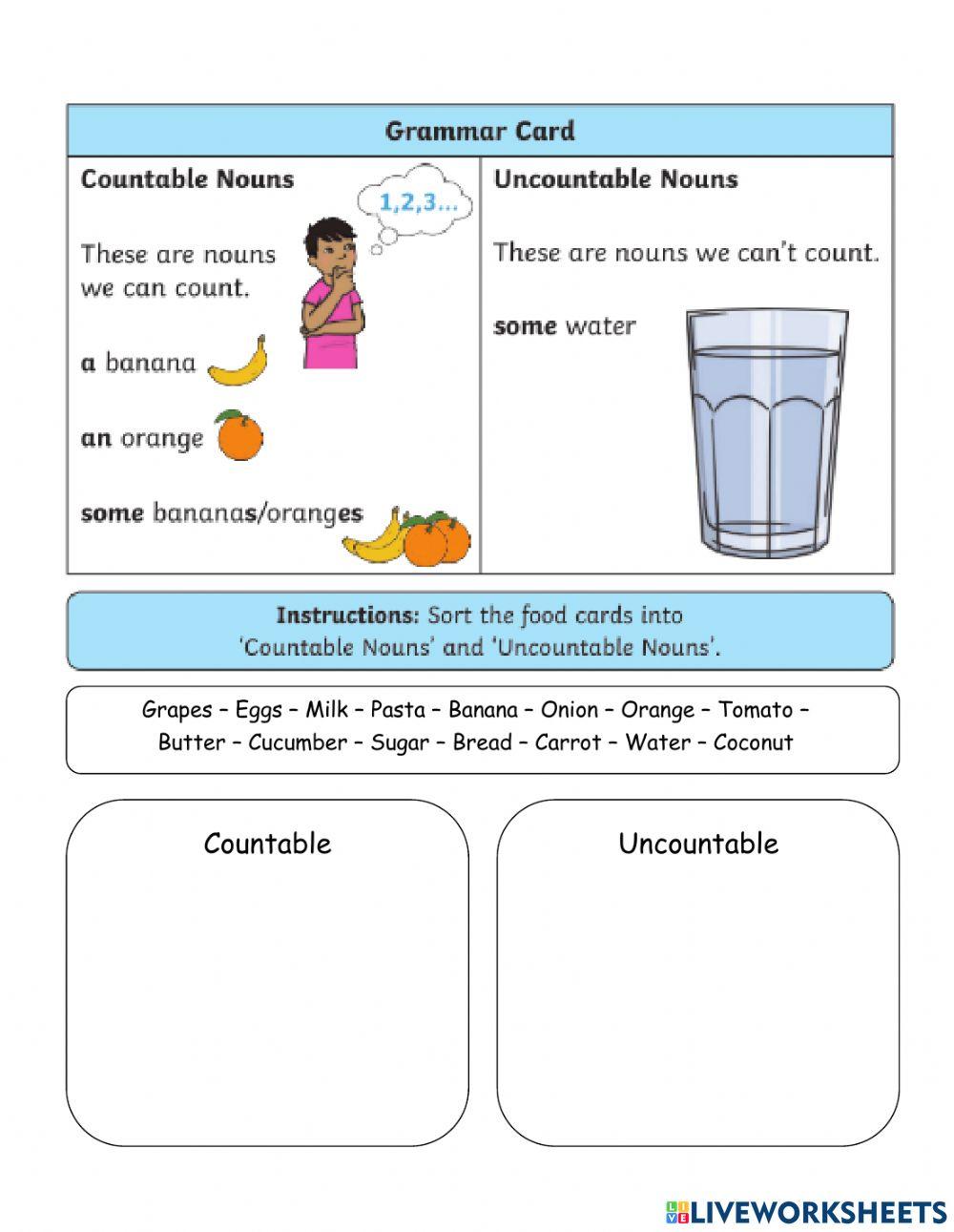 Grammar Card

Countable Nouns

1,2,3...

These are nouns we can count.

a banana

an orange

some bananas/oranges

Uncountable Nouns

These are nouns we can't count.

some water

Instructions: Sort the food cards into 'Countable Nouns' and 'Uncountable Nouns'.

Grapes – Eggs – Milk – Pasta – Banana – Onion – Orange – Tomato – Butter – Cucumber – Sugar – Bread – Carrot – Water – Coconut

Countable

Uncountable

LIVEWORKSHEETS